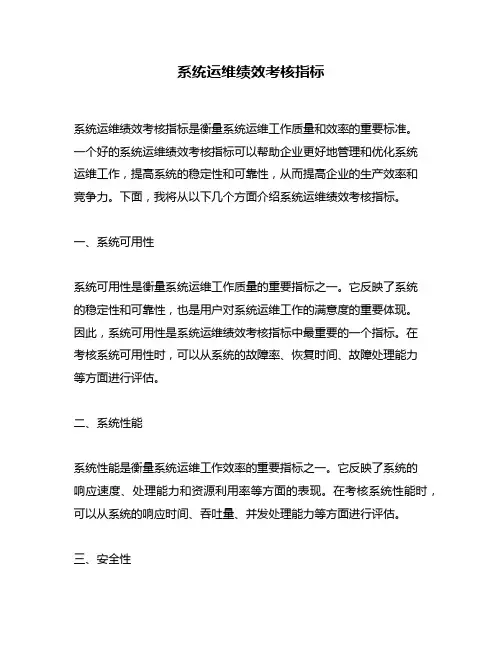 系统运维绩效考核指标

系统运维绩效考核指标是衡量系统运维工作质量和效率的重要标准。一个好的系统运维绩效考核指标可以帮助企业更好地管理和优化系统运维工作，提高系统的稳定性和可靠性，从而提高企业的生产效率和竞争力。下面，我将从以下几个方面介绍系统运维绩效考核指标。

一、系统可用性

系统可用性是衡量系统运维工作质量的重要指标之一。它反映了系统的稳定性和可靠性，也是用户对系统运维工作的满意度的重要体现。因此，系统可用性是系统运维绩效考核指标中最重要的一个指标。在考核系统可用性时，可以从系统的故障率、恢复时间、故障处理能力等方面进行评估。

二、系统性能

系统性能是衡量系统运维工作效率的重要指标之一。它反映了系统的响应速度、处理能力和资源利用率等方面的表现。在考核系统性能时，可以从系统的响应时间、吞吐量、并发处理能力等方面进行评估。

三、安全性